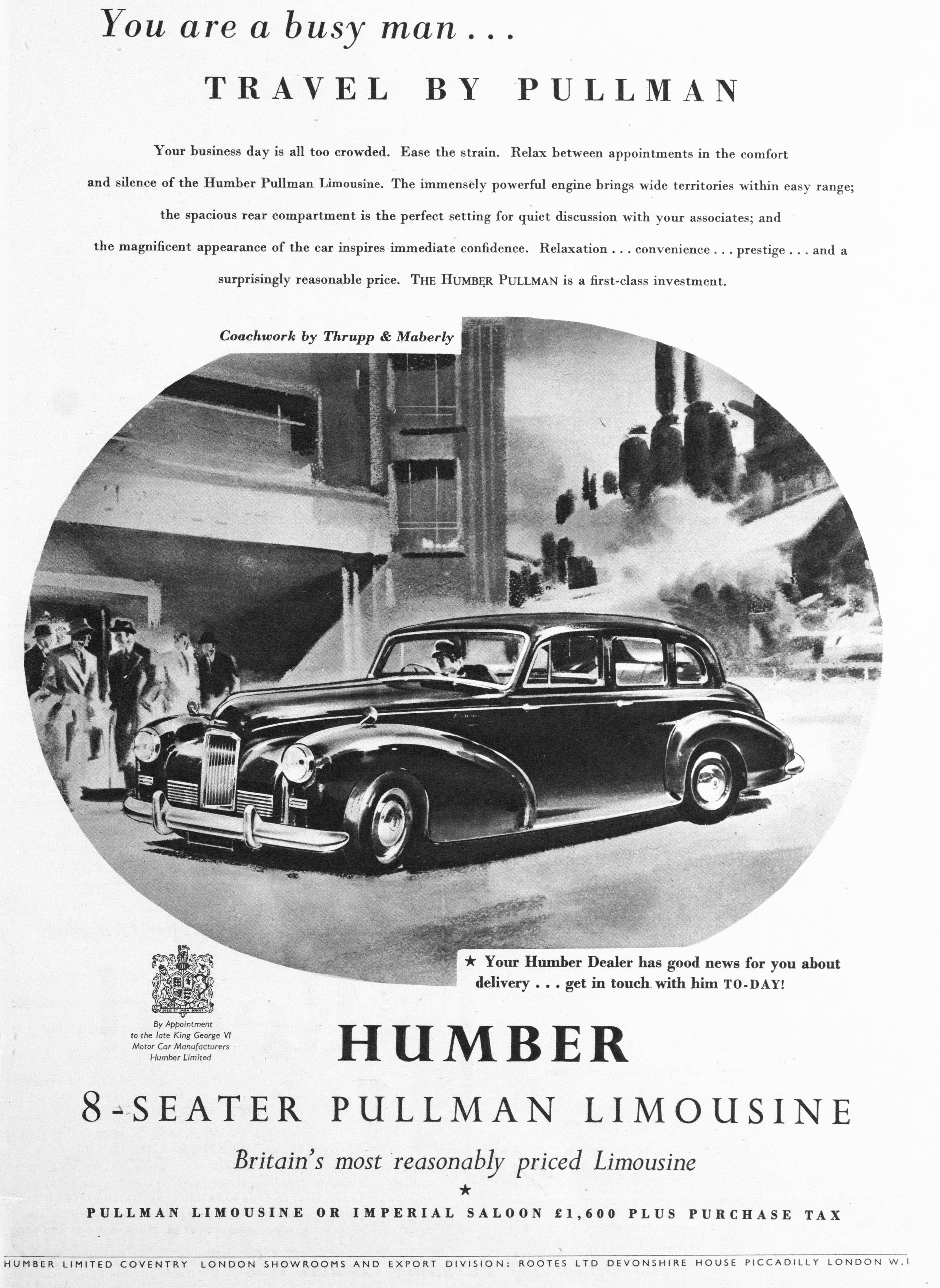 You are a busy man . . .

TRAVEL BY PULLMAN

Your business day is all too crowded. Ease the strain. Relax between appointments in the comfort and silence of the Humber Pullman Limousine. The immensely powerful engine brings wide territories within easy range; the spacious rear compartment is the perfect setting for quiet discussion with your associates; and the magnificent appearance of the car inspires immediate confidence. Relaxation . . . convenience . . . prestige . . . and a surprisingly reasonable price. THE HUMBER PULLMAN is a first-class investment.

Coachwork by Thrupp & Maberly

★ Your Humber Dealer has good news for you about delivery . . . get in touch with him TO-DAY!

By Appointment
to the late King George VI
Motor Car Manufacturers
Humber Limited

HUMBER

8-SEATER PULLMAN LIMOUSINE

Britain's most reasonably priced Limousine

★

PULLMAN LIMOUSINE OR IMPERIAL SALOON £1,600 PLUS PURCHASE TAX

HUMBER LIMITED COVENTRY LONDON SHOWROOMS AND EXPORT DIVISION: ROOTES LTD DEVONSHIRE HOUSE PICCADILLY LONDON W.1